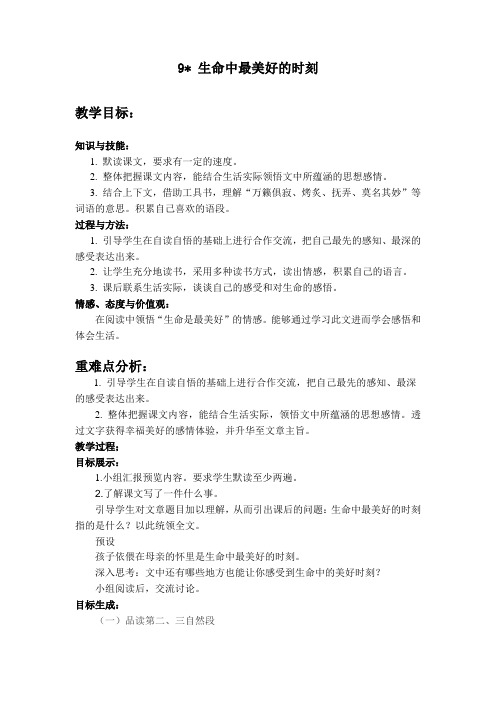 9* 生命中最美好的时刻

教学目标：

知识与技能：

1. 默读课文，要求有一定的速度。

2. 整体把握课文内容，能结合生活实际领悟文中所蕴涵的思想感情。

3. 结合上下文，借助工具书，理解“万籁俱寂、烤炙、抚弄、莫名其妙”等词语的意思。积累自己喜欢的语段。

过程与方法：

1. 引导学生在自读自悟的基础上进行合作交流，把自己最先的感知、最深的感受表达出来。

2. 让学生充分地读书，采用多种读书方式，读出情感，积累自己的语言。

3. 课后联系生活实际，谈谈自己的感受和对生命的感悟。

情感、态度与价值观：

在阅读中领悟“生命是最美好”的情感。能够通过学习此文进而学会感悟和体会生活。

重难点分析：

1. 引导学生在自读自悟的基础上进行合作交流，把自己最先的感知、最深的感受表达出来。

2. 整体把握课文内容，能结合生活实际，领悟文中所蕴涵的思想感情。透过文字获得幸福美好的感情体验，并升华至文章主旨。

教学过程：

目标展示：

1.小组汇报预览内容。要求学生默读至少两遍。

2.了解课文写了一件什么事。

引导学生对文章题目加以理解，从而引出课后的问题：生命中最美好的时刻指的是什么？以此统领全文。

预设

孩子依偎在母亲的怀里是生命中最美好的时刻。

深入思考：文中还有哪些地方也能让你感受到生命中的美好时刻？

小组阅读后，交流讨论。

目标生成：

（一）品读第二、三自然段